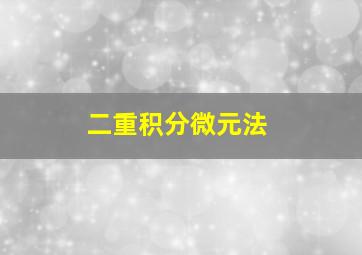 二重积分微元法